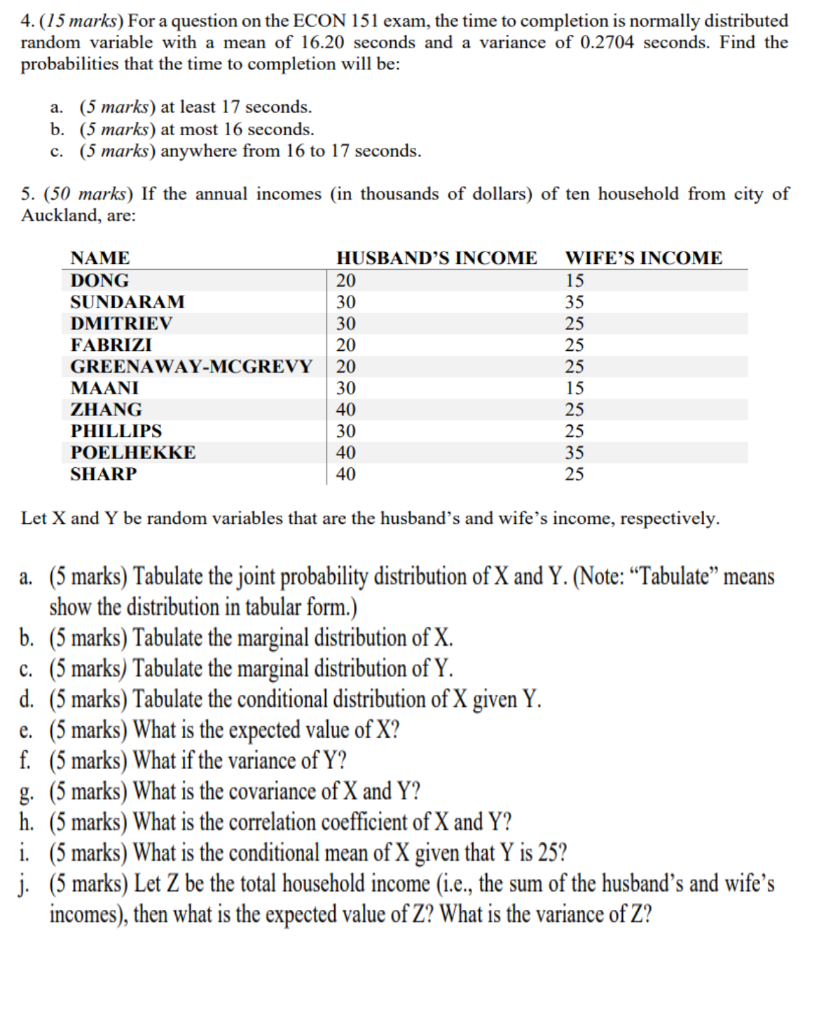 4. (15 marks) For a question on the ECON 151 exam, the time to completion is normally distributed random variable with a mean of 16.20 seconds and a variance of 0.2704 seconds. Find the probabilities that the time to completion will be:

a. (5 marks) at least 17 seconds.
b. (5 marks) at most 16 seconds.
c. (5 marks) anywhere from 16 to 17 seconds.

5. (50 marks) If the annual incomes (in thousands of dollars) of ten household from city of Auckland, are:

| NAME | HUSBAND'S INCOME | WIFE'S INCOME |
|---|---|---|
| DONG | 20 | 15 |
| SUNDARAM | 30 | 35 |
| DMITRIEV | 30 | 25 |
| FABRIZI | 20 | 25 |
| GREENAWAY-MCGREVY | 20 | 25 |
| MAANI | 30 | 15 |
| ZHANG | 40 | 25 |
| PHILLIPS | 30 | 25 |
| POELHEKKE | 40 | 35 |
| SHARP | 40 | 25 |

Let X and Y be random variables that are the husband's and wife's income, respectively.

a. (5 marks) Tabulate the joint probability distribution of X and Y. (Note: "Tabulate" means show the distribution in tabular form.)
b. (5 marks) Tabulate the marginal distribution of X.
c. (5 marks) Tabulate the marginal distribution of Y.
d. (5 marks) Tabulate the conditional distribution of X given Y.
e. (5 marks) What is the expected value of X?
f. (5 marks) What if the variance of Y?
g. (5 marks) What is the covariance of X and Y?
h. (5 marks) What is the correlation coefficient of X and Y?
i. (5 marks) What is the conditional mean of X given that Y is 25?
j. (5 marks) Let Z be the total household income (i.e., the sum of the husband's and wife's incomes), then what is the expected value of Z? What is the variance of Z?